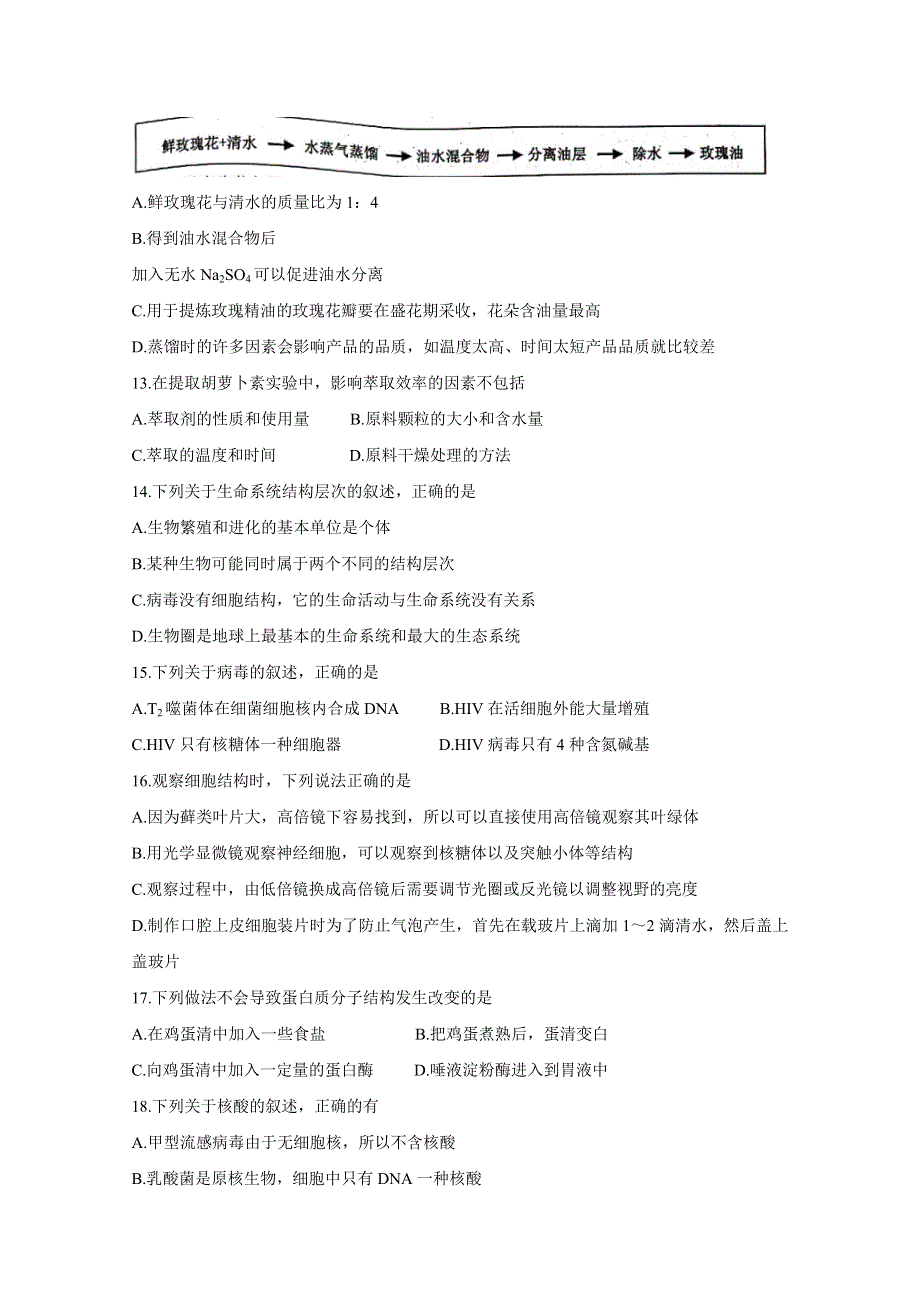 鲜玫瑰花+清水 → 水蒸气蒸馏 → 油水混合物 → 分离油层 → 除水 → 玫瑰油

A.鲜玫瑰花与清水的质量比为 1：4

B.得到油水混合物后

加入无水 $Na_2SO_4$ 可以促进油水分离

C.用于提炼玫瑰精油的玫瑰花瓣要在盛花期采收，花朵含油量最高

D.蒸馏时的许多因素会影响产品的品质，如温度太高、时间太短产品品质就比较差

13.在提取胡萝卜素实验中，影响萃取效率的因素不包括

A.萃取剂的性质和使用量　　B.原料颗粒的大小和含水量

C.萃取的温度和时间　　D.原料干燥处理的方法

14.下列关于生命系统结构层次的叙述，正确的是

A.生物繁殖和进化的基本单位是个体

B.某种生物可能同时属于两个不同的结构层次

C.病毒没有细胞结构，它的生命活动与生命系统没有关系

D.生物圈是地球上最基本的生命系统和最大的生态系统

15.下列关于病毒的叙述，正确的是

A.$T_2$ 噬菌体在细菌细胞核内合成 DNA　　B.HIV 在活细胞外能大量增殖

C.HIV 只有核糖体一种细胞器　　D.HIV 病毒只有 4 种含氮碱基

16.观察细胞结构时，下列说法正确的是

A.因为藓类叶片大，高倍镜下容易找到，所以可以直接使用高倍镜观察其叶绿体

B.用光学显微镜观察神经细胞，可以观察到核糖体以及突触小体等结构

C.观察过程中，由低倍镜换成高倍镜后需要调节光圈或反光镜以调整视野的亮度

D.制作口腔上皮细胞装片时为了防止气泡产生，首先在载玻片上滴加 1～2 滴清水，然后盖上盖玻片

17.下列做法不会导致蛋白质分子结构发生改变的是

A.在鸡蛋清中加入一些食盐　　B.把鸡蛋煮熟后，蛋清变白

C.向鸡蛋清中加入一定量的蛋白酶　　D.唾液淀粉酶进入到胃液中

18.下列关于核酸的叙述，正确的有

A.甲型流感病毒由于无细胞核，所以不含核酸

B.乳酸菌是原核生物，细胞中只有 DNA 一种核酸